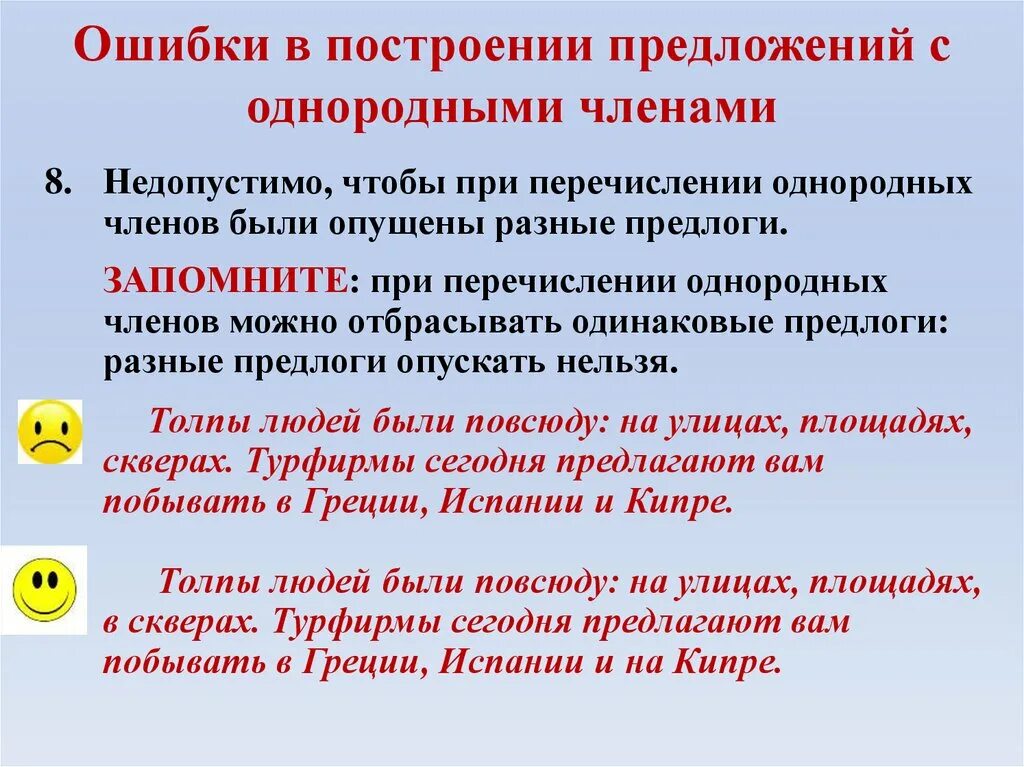 Ошибки в построении предложений с однородными членами

8. Недопустимо, чтобы при перечислении однородных членов были опущены разные предлоги.

ЗАПОМНИТЕ: при перечислении однородных членов можно отбрасывать одинаковые предлоги: разные предлоги опускать нельзя.

Толпы людей были повсюду: на улицах, площадях, скверах. Турфирмы сегодня предлагают вам побывать в Греции, Испании и Кипре.

Толпы людей были повсюду: на улицах, площадях, в скверах. Турфирмы сегодня предлагают вам побывать в Греции, Испании и на Кипре.